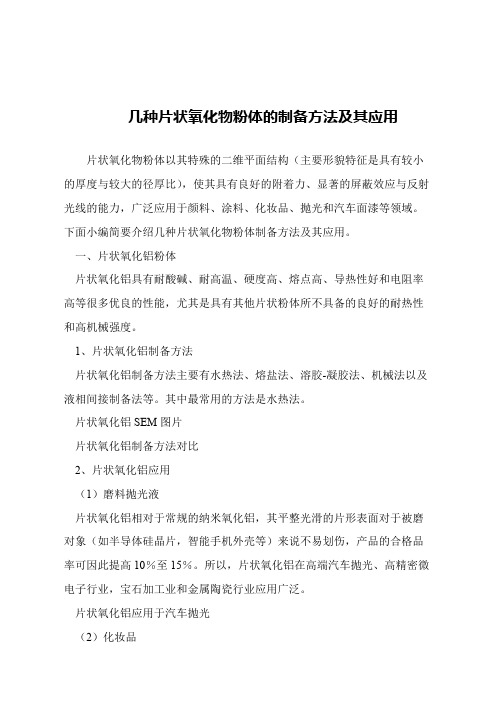 几种片状氧化物粉体的制备方法及其应用

片状氧化物粉体以其特殊的二维平面结构（主要形貌特征是具有较小的厚度与较大的径厚比），使其具有良好的附着力、显著的屏蔽效应与反射光线的能力，广泛应用于颜料、涂料、化妆品、抛光和汽车面漆等领域。下面小编简要介绍几种片状氧化物粉体制备方法及其应用。

一、片状氧化铝粉体

片状氧化铝具有耐酸碱、耐高温、硬度高、熔点高、导热性好和电阻率高等很多优良的性能，尤其是具有其他片状粉体所不具备的良好的耐热性和高机械强度。

1、片状氧化铝制备方法

片状氧化铝制备方法主要有水热法、熔盐法、溶胶-凝胶法、机械法以及液相间接制备法等。其中最常用的方法是水热法。

片状氧化铝 SEM 图片

片状氧化铝制备方法对比

2、片状氧化铝应用

（1）磨料抛光液

片状氧化铝相对于常规的纳米氧化铝，其平整光滑的片形表面对于被磨对象（如半导体硅晶片，智能手机外壳等）来说不易划伤，产品的合格品率可因此提高 10%至 15%。所以，片状氧化铝在高端汽车抛光、高精密微电子行业，宝石加工业和金属陶瓷行业应用广泛。

片状氧化铝应用于汽车抛光

（2）化妆品